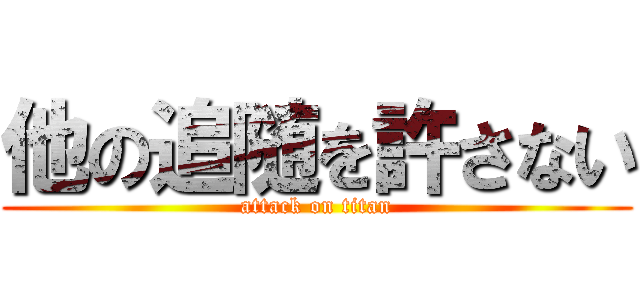 他の追随を許さない
attack on titan